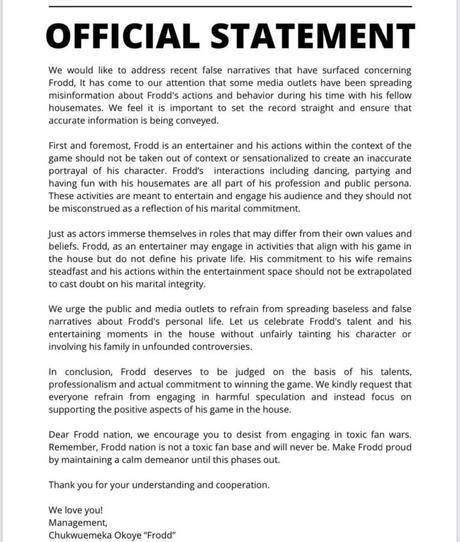 OFFICIAL STATEMENT

We would like to address recent false narratives that have surfaced concerning Frodd, It has come to our attention that some media outlets have been spreading misinformation about Frodd's actions and behavior during his time with his fellow housemates. We feel it is important to set the record straight and ensure that accurate information is being conveyed.

First and foremost, Frodd is an entertainer and his actions within the context of the game should not be taken out of context or sensationalized to create an inaccurate portrayal of his character. Frodd's interactions including dancing, partying and having fun with his housemates are all part of his profession and public persona. These activities are meant to entertain and engage his audience and they should not be misconstrued as a reflection of his marital commitment.

Just as actors immerse themselves in roles that may differ from their own values and beliefs. Frodd, as an entertainer may engage in activities that align with his game in the house but do not define his private life. His commitment to his wife remains steadfast and his actions within the entertainment space should not be extrapolated to cast doubt on his marital integrity.

We urge the public and media outlets to refrain from spreading baseless and false narratives about Frodd's personal life. Let us celebrate Frodd's talent and his entertaining moments in the house without unfairly tainting his character or involving his family in unfounded controversies.

In conclusion, Frodd deserves to be judged on the basis of his talents, professionalism and actual commitment to winning the game. We kindly request that everyone refrain from engaging in harmful speculation and instead focus on supporting the positive aspects of his game in the house.

Dear Frodd nation, we encourage you to desist from engaging in toxic fan wars. Remember, Frodd nation is not a toxic fan base and will never be. Make Frodd proud by maintaining a calm demeanor until this phases out.

Thank you for your understanding and cooperation.

We love you!
Management,
Chukwuemeka Okoye "Frodd"